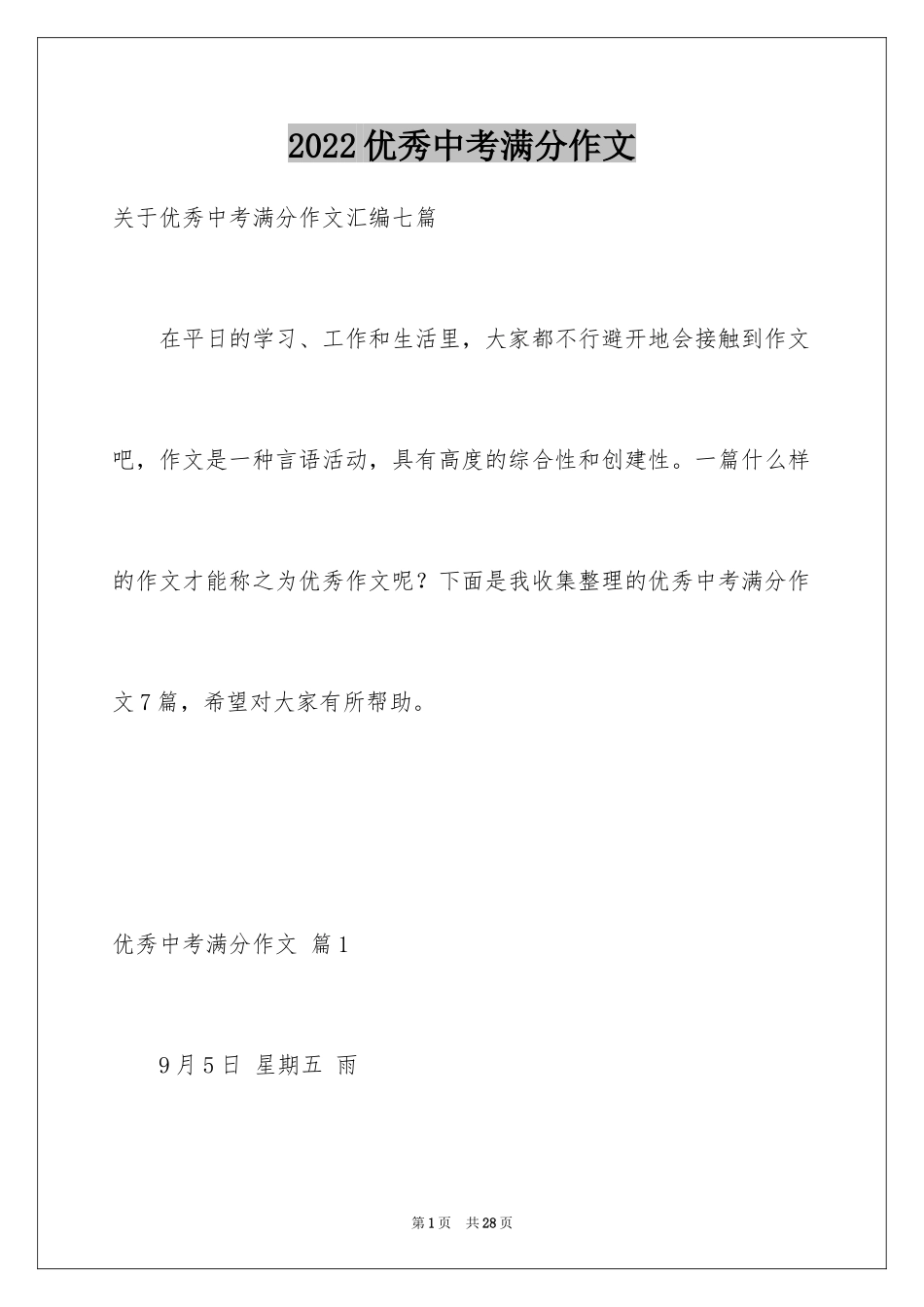 2022优秀中考满分作文

关于优秀中考满分作文汇编七篇

在平日的学习、工作和生活里，大家都不行避开地会接触到作文吧，作文是一种言语活动，具有高度的综合性和创建性。一篇什么样的作文才能称之为优秀作文呢？下面是我收集整理的优秀中考满分作文7篇，希望对大家有所帮助。

优秀中考满分作文 篇1

9月5日 星期五 雨

第1页 共28页